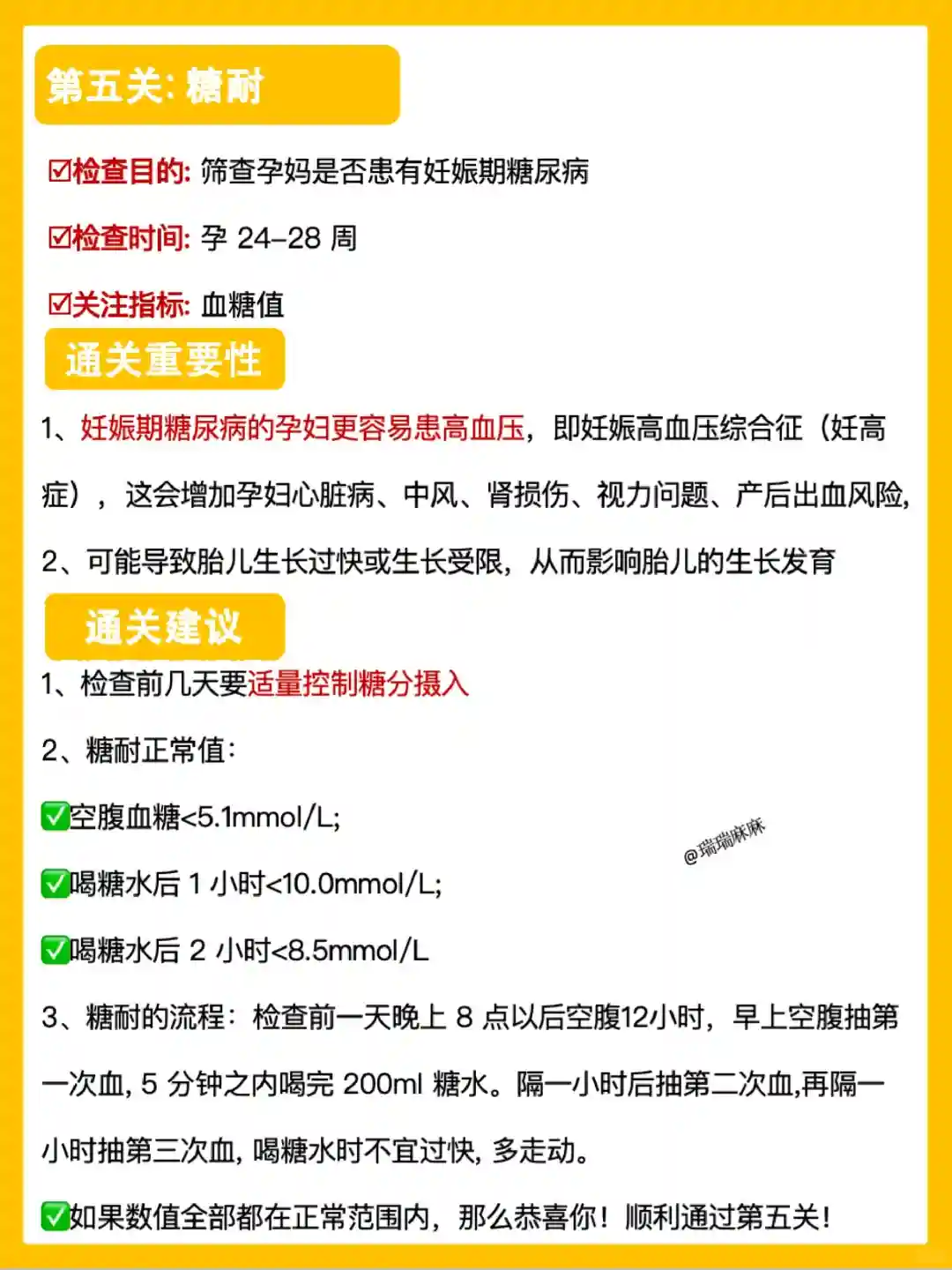 第五关: 糖耐

☑检查目的: 筛查孕妈是否患有妊娠期糖尿病

☑检查时间: 孕 24-28 周

☑关注指标: 血糖值

通关重要性

1、妊娠期糖尿病的孕妇更容易患高血压，即妊娠高血压综合征（妊高症），这会增加孕妇心脏病、中风、肾损伤、视力问题、产后出血风险,

2、可能导致胎儿生长过快或生长受限，从而影响胎儿的生长发育

通关建议

1、检查前几天要适量控制糖分摄入

2、糖耐正常值:

✅空腹血糖<5.1mmol/L;

✅喝糖水后 1 小时<10.0mmol/L;

✅喝糖水后 2 小时<8.5mmol/L

@瑞瑞麻麻

3、糖耐的流程：检查前一天晚上 8 点以后空腹12小时，早上空腹抽第一次血, 5 分钟之内喝完 200ml 糖水。隔一小时后抽第二次血,再隔一小时抽第三次血, 喝糖水时不宜过快, 多走动。

✅如果数值全部都在正常范围内，那么恭喜你！顺利通过第五关！